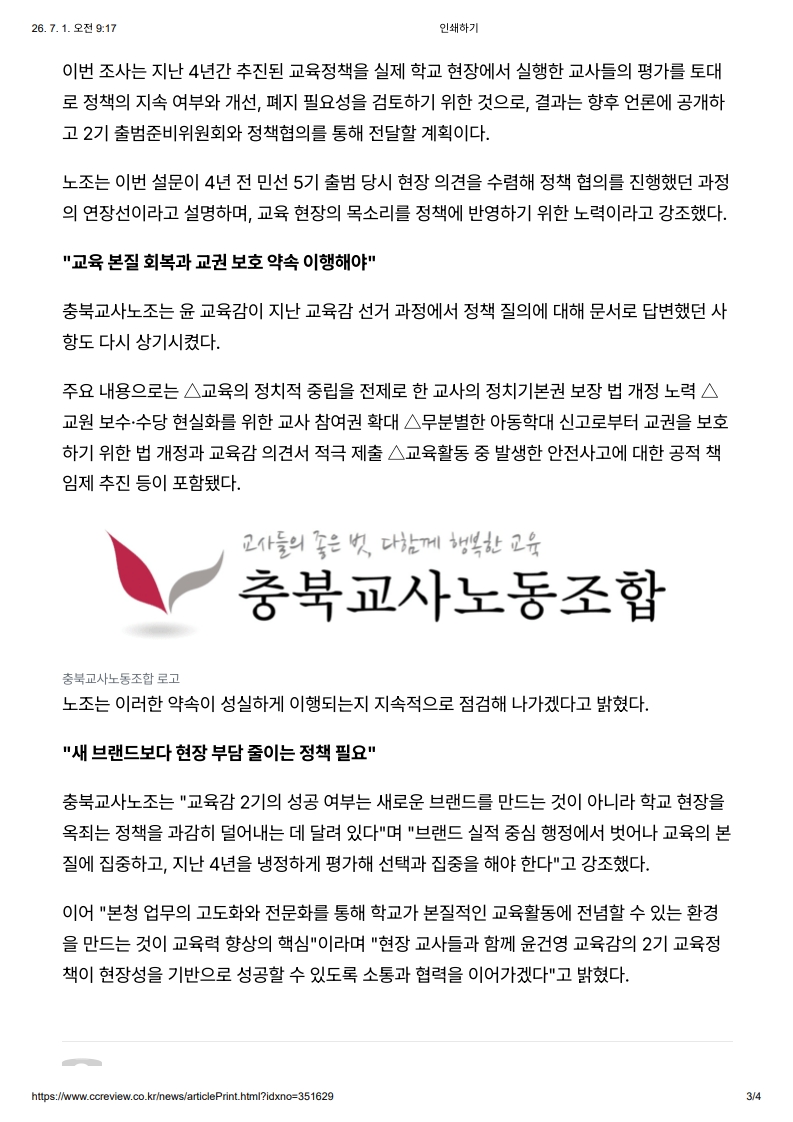 26. 7. 1. 오전 9:17 인쇄하기

이번 조사는 지난 4년간 추진된 교육정책을 실제 학교 현장에서 실행한 교사들의 평가를 토대로 정책의 지속 여부와 개선, 폐지 필요성을 검토하기 위한 것으로, 결과는 향후 언론에 공개하고 2기 출범준비위원회와 정책협의를 통해 전달할 계획이다.

노조는 이번 설문이 4년 전 민선 5기 출범 당시 현장 의견을 수렴해 정책 협의를 진행했던 과정의 연장선이라고 설명하며, 교육 현장의 목소리를 정책에 반영하기 위한 노력이라고 강조했다.

"교육 본질 회복과 교권 보호 약속 이행해야"

충북교사노조는 윤 교육감이 지난 교육감 선거 과정에서 정책 질의에 대해 문서로 답변했던 사항도 다시 상기시켰다.

주요 내용으로는 △교육의 정치적 중립을 전제로 한 교사의 정치기본권 보장 법 개정 노력 △교원 보수·수당 현실화를 위한 교사 참여권 확대 △무분별한 아동학대 신고로부터 교권을 보호하기 위한 법 개정과 교육감 의견서 적극 제출 △교육활동 중 발생한 안전사고에 대한 공적 책임제 추진 등이 포함됐다.

교사들의 좋은 벗, 다함께 행복한 교육
충북교사노동조합

충북교사노동조합 로고

노조는 이러한 약속이 성실하게 이행되는지 지속적으로 점검해 나가겠다고 밝혔다.

"새 브랜드보다 현장 부담 줄이는 정책 필요"

충북교사노조는 "교육감 2기의 성공 여부는 새로운 브랜드를 만드는 것이 아니라 학교 현장을 옥죄는 정책을 과감히 덜어내는 데 달려 있다"며 "브랜드 실적 중심 행정에서 벗어나 교육의 본질에 집중하고, 지난 4년을 냉정하게 평가해 선택과 집중을 해야 한다"고 강조했다.

이어 "본청 업무의 고도화와 전문화를 통해 학교가 본질적인 교육활동에 전념할 수 있는 환경을 만드는 것이 교육력 향상의 핵심"이라며 "현장 교사들과 함께 윤건영 교육감의 2기 교육정책이 현장성을 기반으로 성공할 수 있도록 소통과 협력을 이어가겠다"고 밝혔다.

https://www.ccreview.co.kr/news/articlePrint.html?idxno=351629 3/4